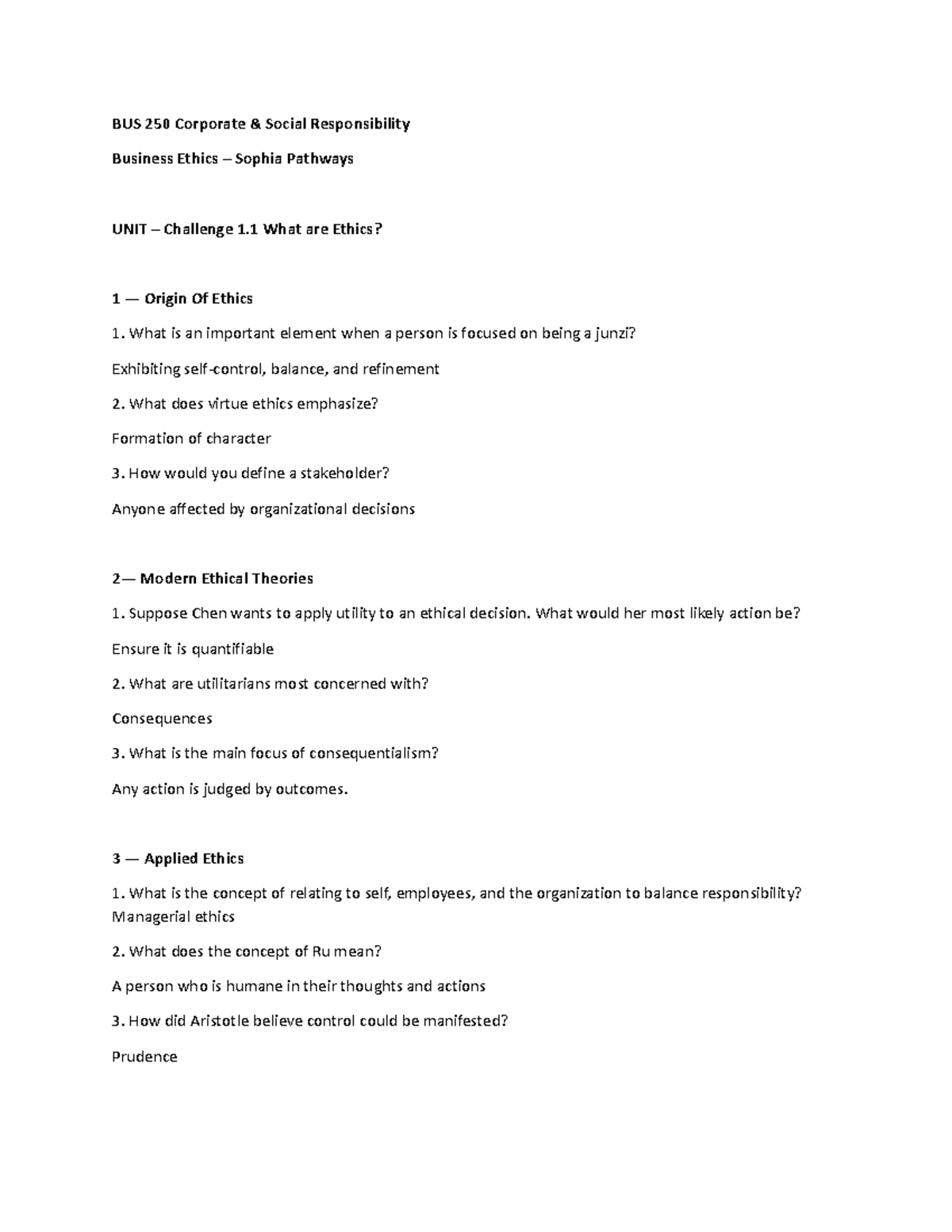 BUS 250 Corporate & Social Responsibility

Business Ethics – Sophia Pathways

UNIT – Challenge 1.1 What are Ethics?

1 — Origin Of Ethics

1. What is an important element when a person is focused on being a junzi?

Exhibiting self-control, balance, and refinement

2. What does virtue ethics emphasize?

Formation of character

3. How would you define a stakeholder?

Anyone affected by organizational decisions

2— Modern Ethical Theories

1. Suppose Chen wants to apply utility to an ethical decision. What would her most likely action be?

Ensure it is quantifiable

2. What are utilitarians most concerned with?

Consequences

3. What is the main focus of consequentialism?

Any action is judged by outcomes.

3 — Applied Ethics

1. What is the concept of relating to self, employees, and the organization to balance responsibility? Managerial ethics

2. What does the concept of Ru mean?

A person who is humane in their thoughts and actions

3. How did Aristotle believe control could be manifested?

Prudence